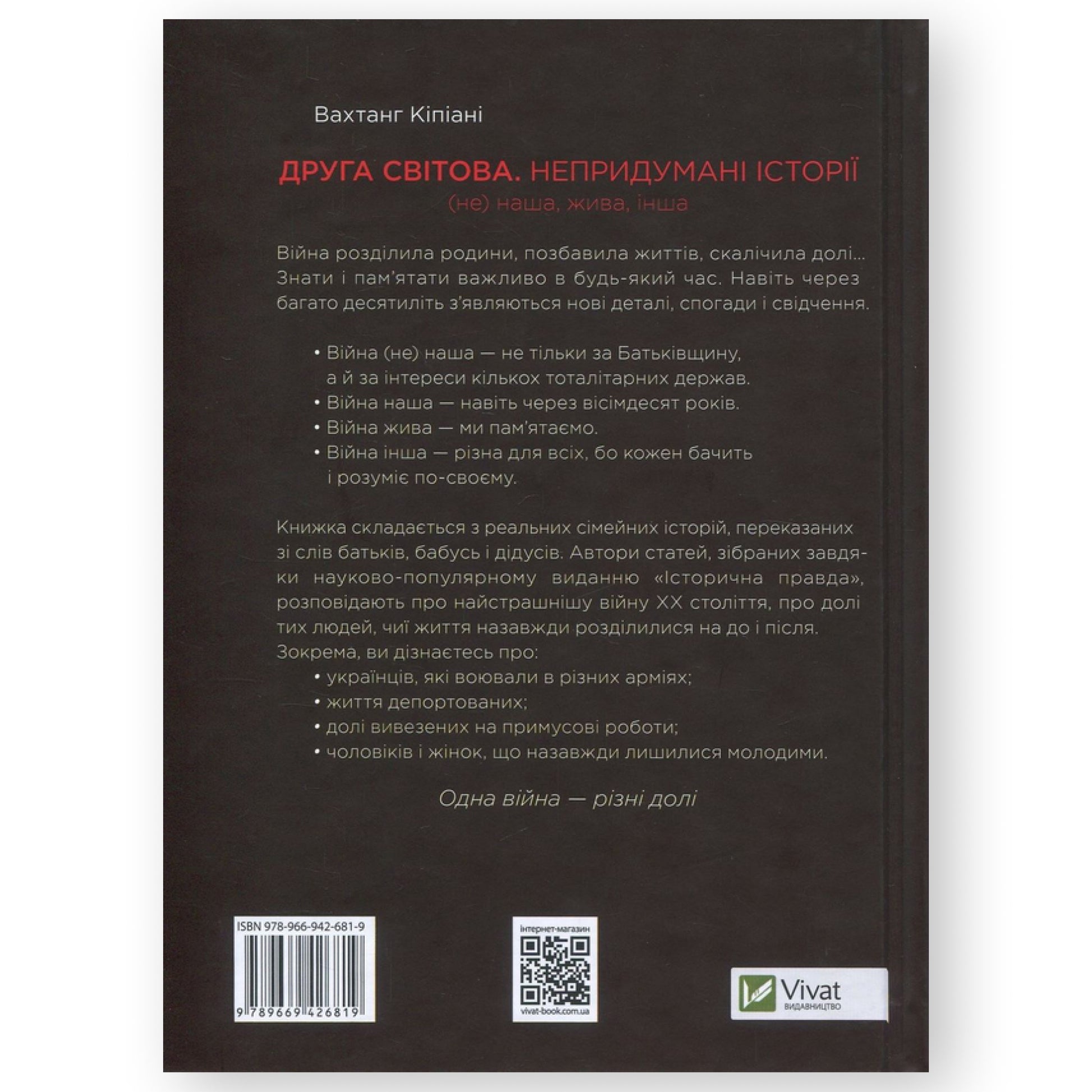 Вахтанг Кіпіані

ДРУГА СВІТОВА. НЕПРИДУМАНІ ІСТОРІЇ
(не) наша, жива, інша

Війна розділила родини, позбавила життів, скалічила долі... Знати і пам'ятати важливо в будь-який час. Навіть через багато десятиліть з'являються нові деталі, спогади і свідчення.

• Війна (не) наша — не тільки за Батьківщину, а й за інтереси кількох тоталітарних держав.
• Війна наша — навіть через вісімдесят років.
• Війна жива — ми пам'ятаємо.
• Війна інша — різна для всіх, бо кожен бачить і розуміє по-своєму.

Книжка складається з реальних сімейних історій, переказаних зі слів батьків, бабусь і дідусів. Автори статей, зібраних завдяки науково-популярному виданню «Історична правда», розповідають про найстрашнішу війну XX століття, про долі тих людей, чиї життя назавжди розділилися на до і після. Зокрема, ви дізнаєтесь про:
• українців, які воювали в різних арміях;
• життя депортованих;
• долі вивезених на примусові роботи;
• чоловіків і жінок, що назавжди лишилися молодими.

Одна війна — різні долі

ISBN 978-966-942-681-9
9 789669 426819

інтернет-магазин
vivat-book.com.ua

Vivat
ВИДАВНИЦТВО